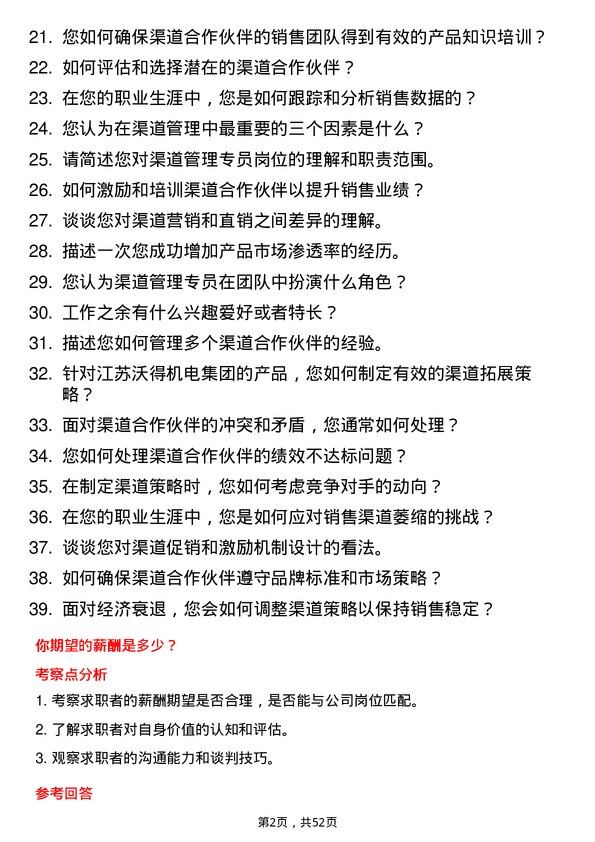 21. 您如何确保渠道合作伙伴的销售团队得到有效的产品知识培训？

22. 如何评估和选择潜在的渠道合作伙伴？

23. 在您的职业生涯中，您是如何跟踪和分析销售数据的？

24. 您认为在渠道管理中最重要的三个因素是什么？

25. 请简述您对渠道管理专员岗位的理解和职责范围。

26. 如何激励和培训渠道合作伙伴以提升销售业绩？

27. 谈谈您对渠道营销和直销之间差异的理解。

28. 描述一次您成功增加产品市场渗透率的经历。

29. 您认为渠道管理专员在团队中扮演什么角色？

30. 工作之余有什么兴趣爱好或者特长？

31. 描述您如何管理多个渠道合作伙伴的经验。

32. 针对江苏沃得机电集团的产品，您如何制定有效的渠道拓展策略？

33. 面对渠道合作伙伴的冲突和矛盾，您通常如何处理？

34. 您如何处理渠道合作伙伴的绩效不达标问题？

35. 在制定渠道策略时，您如何考虑竞争对手的动向？

36. 在您的职业生涯中，您是如何应对销售渠道萎缩的挑战？

37. 谈谈您对渠道促销和激励机制设计的看法。

38. 如何确保渠道合作伙伴遵守品牌标准和市场策略？

39. 面对经济衰退，您会如何调整渠道策略以保持销售稳定？

你期望的薪酬是多少？

考察点分析

1. 考察求职者的薪酬期望是否合理，是否能与公司岗位匹配。

2. 了解求职者对自身价值的认知和评估。

3. 观察求职者的沟通能力和谈判技巧。

参考回答

第2页，共52页